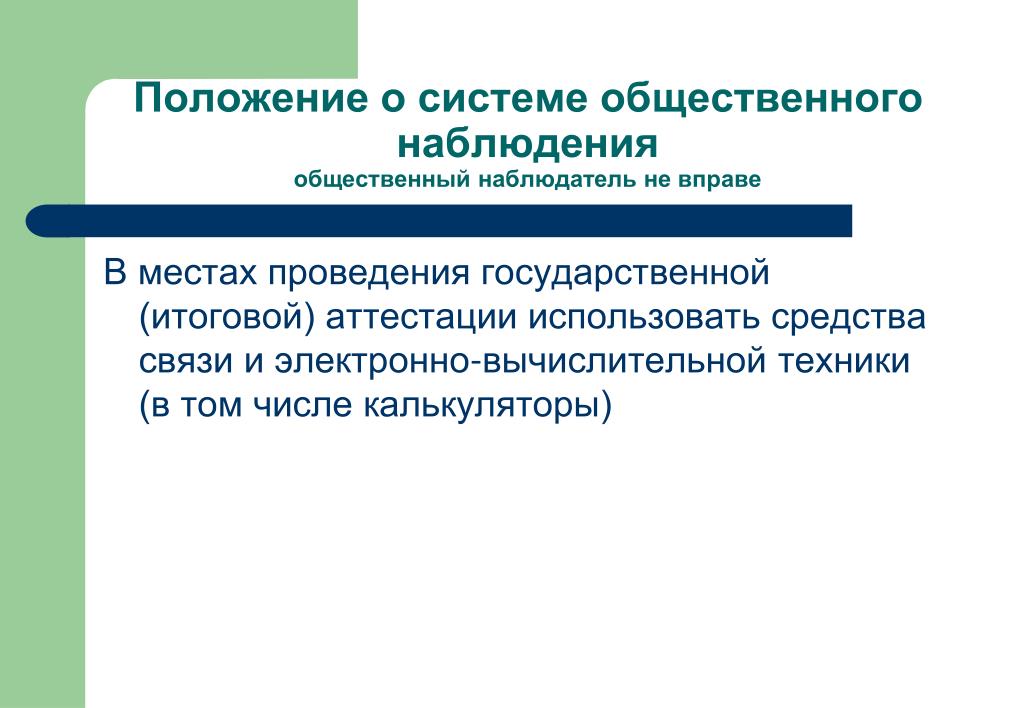 Положение о системе общественного наблюдения
общественный наблюдатель не вправе

В местах проведения государственной (итоговой) аттестации использовать средства связи и электронно-вычислительной техники (в том числе калькуляторы)